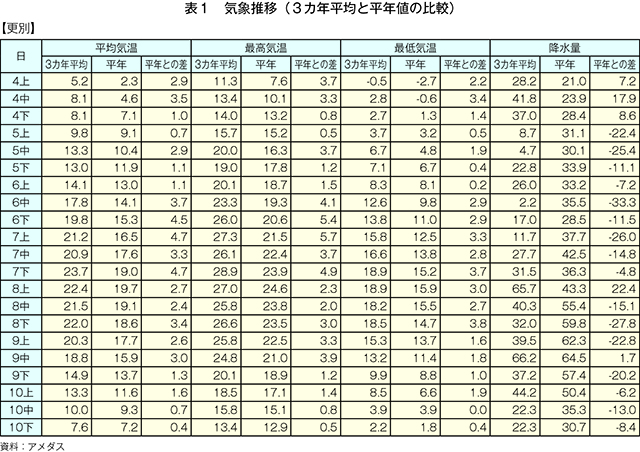 表１　気象推移（３カ年平均と平年値の比較）

【更別】

| 日 | 平均気温 | | | 最高気温 | | | 最低気温 | | | 降水量 | | |
|---|---|---|---|---|---|---|---|---|---|---|---|---|
| | 3カ年平均 | 平年 | 平年との差 | 3カ年平均 | 平年 | 平年との差 | 3カ年平均 | 平年 | 平年との差 | 3カ年平均 | 平年 | 平年との差 |
| 4上 | 5.2 | 2.3 | 2.9 | 11.3 | 7.6 | 3.7 | -0.5 | -2.7 | 2.2 | 28.2 | 21.0 | 7.2 |
| 4中 | 8.1 | 4.6 | 3.5 | 13.4 | 10.1 | 3.3 | 2.8 | -0.6 | 3.4 | 41.8 | 23.9 | 17.9 |
| 4下 | 8.1 | 7.1 | 1.0 | 14.0 | 13.2 | 0.8 | 2.7 | 1.3 | 1.4 | 37.0 | 28.4 | 8.6 |
| 5上 | 9.8 | 9.1 | 0.7 | 15.7 | 15.2 | 0.5 | 3.7 | 3.2 | 0.5 | 8.7 | 31.1 | -22.4 |
| 5中 | 13.3 | 10.4 | 2.9 | 20.0 | 16.3 | 3.7 | 6.7 | 4.8 | 1.9 | 4.7 | 30.1 | -25.4 |
| 5下 | 13.0 | 11.9 | 1.1 | 19.0 | 17.8 | 1.2 | 7.1 | 6.7 | 0.4 | 22.8 | 33.9 | -11.1 |
| 6上 | 14.1 | 13.0 | 1.1 | 20.1 | 18.7 | 1.5 | 8.3 | 8.1 | 0.2 | 26.0 | 33.2 | -7.2 |
| 6中 | 17.8 | 14.1 | 3.7 | 23.3 | 19.3 | 4.1 | 12.6 | 9.8 | 2.9 | 2.2 | 35.5 | -33.3 |
| 6下 | 19.8 | 15.3 | 4.5 | 26.0 | 20.6 | 5.4 | 13.8 | 11.0 | 2.9 | 17.0 | 28.5 | -11.5 |
| 7上 | 21.2 | 16.5 | 4.7 | 27.3 | 21.5 | 5.7 | 15.8 | 12.5 | 3.3 | 11.7 | 37.7 | -26.0 |
| 7中 | 20.9 | 17.6 | 3.3 | 26.1 | 22.4 | 3.7 | 16.6 | 13.8 | 2.8 | 27.7 | 42.5 | -14.8 |
| 7下 | 23.7 | 19.0 | 4.7 | 28.9 | 23.9 | 4.9 | 18.9 | 15.2 | 3.7 | 31.5 | 36.3 | -4.8 |
| 8上 | 22.4 | 19.7 | 2.7 | 27.0 | 24.6 | 2.3 | 18.9 | 15.9 | 3.0 | 65.7 | 43.3 | 22.4 |
| 8中 | 21.5 | 19.1 | 2.4 | 25.8 | 23.8 | 2.0 | 18.2 | 15.5 | 2.7 | 40.3 | 55.4 | -15.1 |
| 8下 | 22.0 | 18.6 | 3.4 | 26.6 | 23.5 | 3.0 | 18.5 | 14.7 | 3.8 | 32.0 | 59.8 | -27.8 |
| 9上 | 20.3 | 17.7 | 2.6 | 25.8 | 22.5 | 3.3 | 15.3 | 13.7 | 1.6 | 39.5 | 62.3 | -22.8 |
| 9中 | 18.8 | 15.9 | 3.0 | 24.8 | 21.0 | 3.9 | 13.2 | 11.4 | 1.8 | 66.2 | 64.5 | 1.7 |
| 9下 | 14.9 | 13.7 | 1.3 | 20.1 | 18.9 | 1.2 | 9.9 | 8.8 | 1.0 | 37.2 | 57.4 | -20.2 |
| 10上 | 13.3 | 11.6 | 1.6 | 18.5 | 17.1 | 1.4 | 8.5 | 6.6 | 1.9 | 44.2 | 50.4 | -6.2 |
| 10中 | 10.0 | 9.3 | 0.7 | 15.8 | 15.1 | 0.8 | 3.9 | 3.9 | 0.0 | 22.3 | 35.3 | -13.0 |
| 10下 | 7.6 | 7.2 | 0.4 | 13.4 | 12.9 | 0.5 | 2.2 | 1.8 | 0.4 | 22.3 | 30.7 | -8.4 |

資料：アメダス